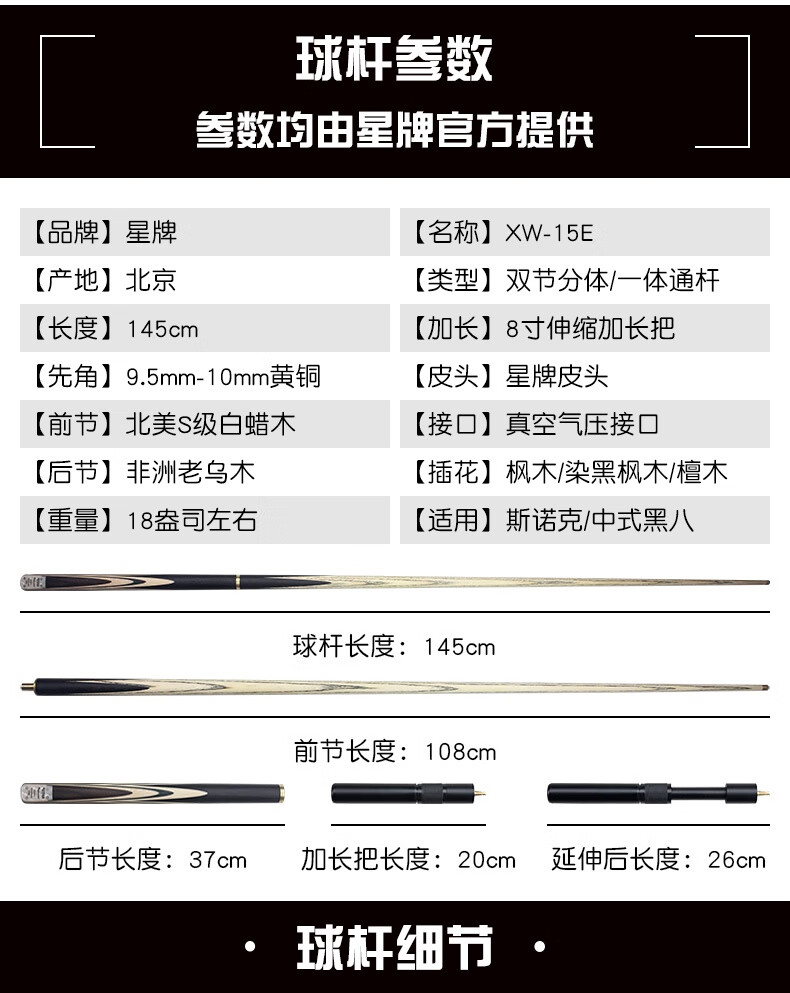 球杆参数
参数均由星牌官方提供

【品牌】星牌
【产地】北京
【长度】145cm
【先角】9.5mm-10mm黄铜
【前节】北美S级白蜡木
【后节】非洲老乌木
【重量】18盎司左右

【名称】XW-15E
【类型】双节分体/一体通杆
【加长】8寸伸缩加长把
【皮头】星牌皮头
【接口】真空气压接口
【插花】枫木/染黑枫木/檀木
【适用】斯诺克/中式黑八

球杆长度：145cm

前节长度：108cm

后节长度：37cm
加长把长度：20cm
延伸后长度：26cm

• 球杆细节 •